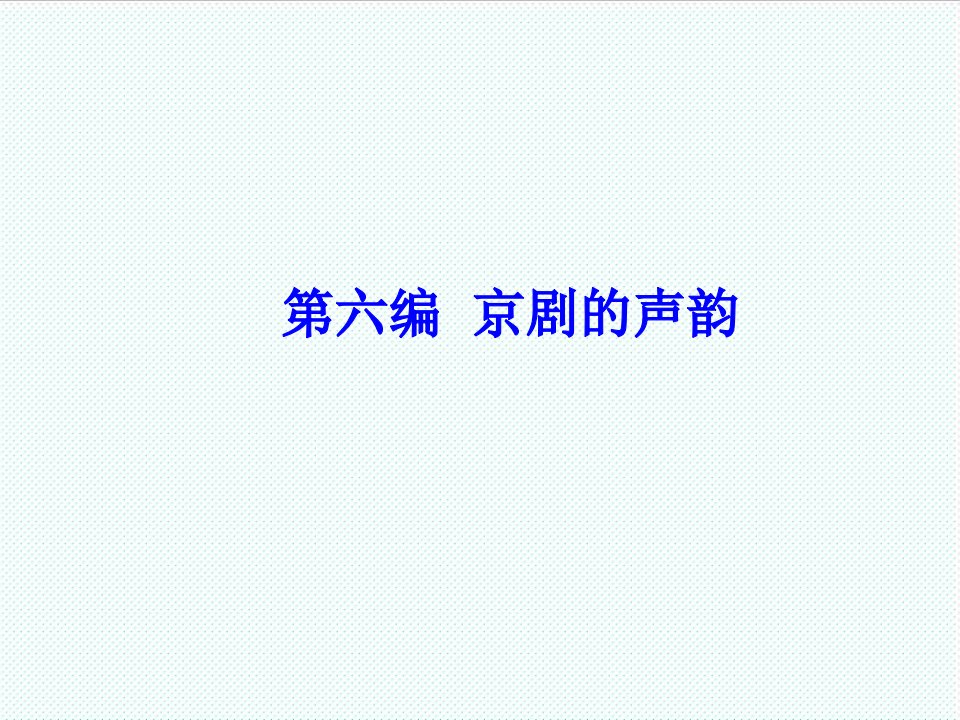 第六编  京剧的声韵